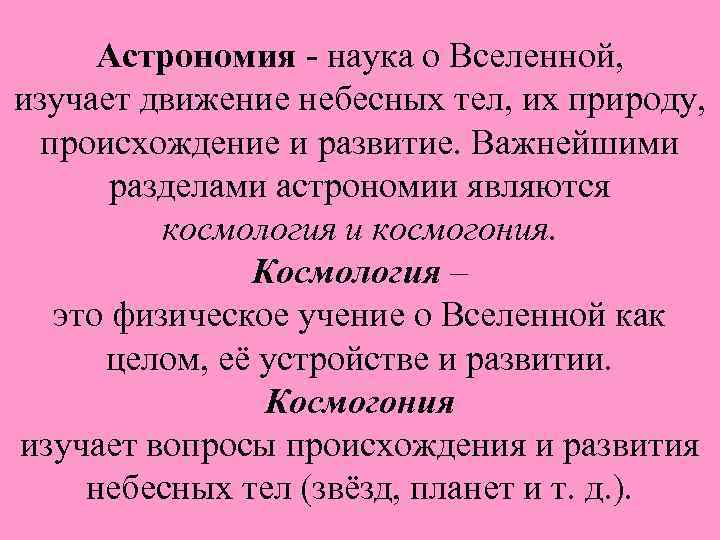 Астрономия - наука о Вселенной, изучает движение небесных тел, их природу, происхождение и развитие. Важнейшими разделами астрономии являются космология и космогония.

Космология –
это физическое учение о Вселенной как целом, её устройстве и развитии.

Космогония
изучает вопросы происхождения и развития небесных тел (звёзд, планет и т. д.).